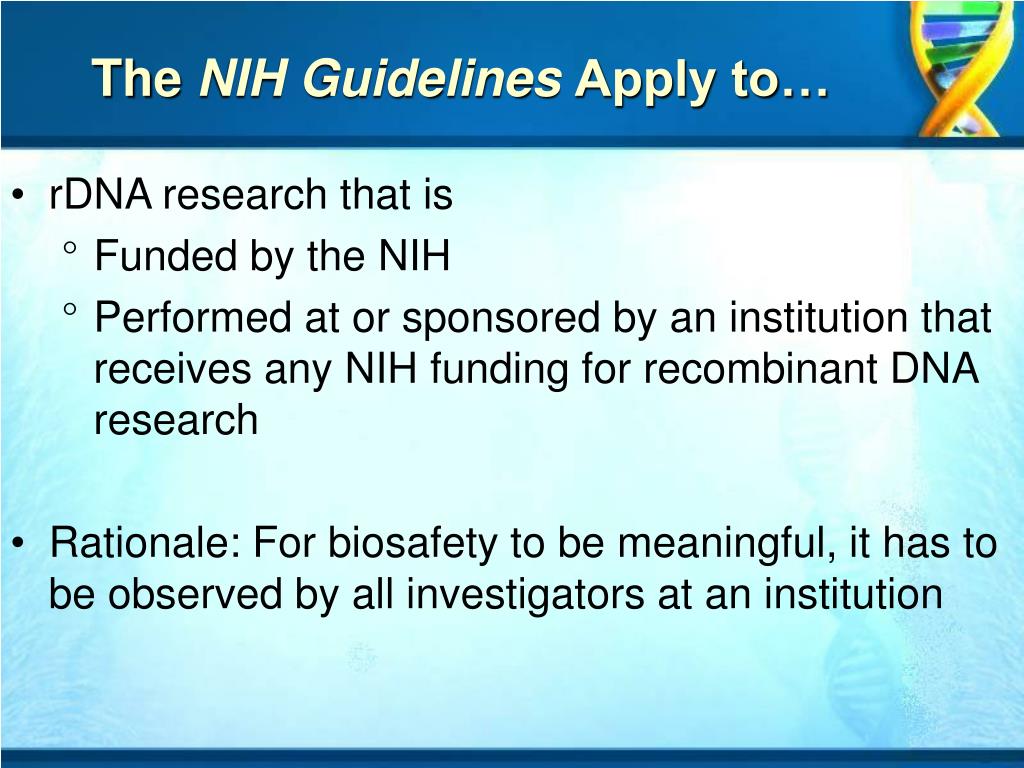 The NIH Guidelines Apply to…

• rDNA research that is

° Funded by the NIH

° Performed at or sponsored by an institution that receives any NIH funding for recombinant DNA research

• Rationale: For biosafety to be meaningful, it has to be observed by all investigators at an institution